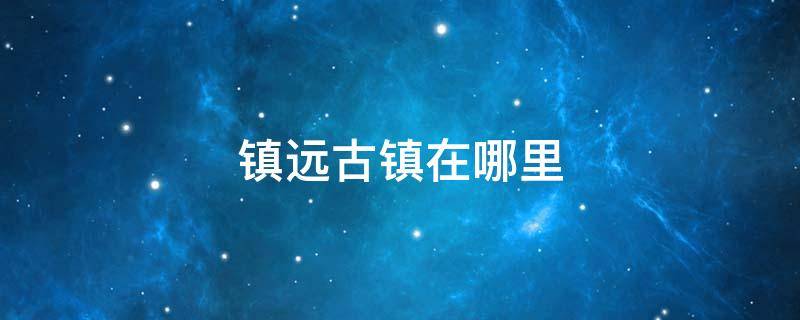 镇远古镇在哪里